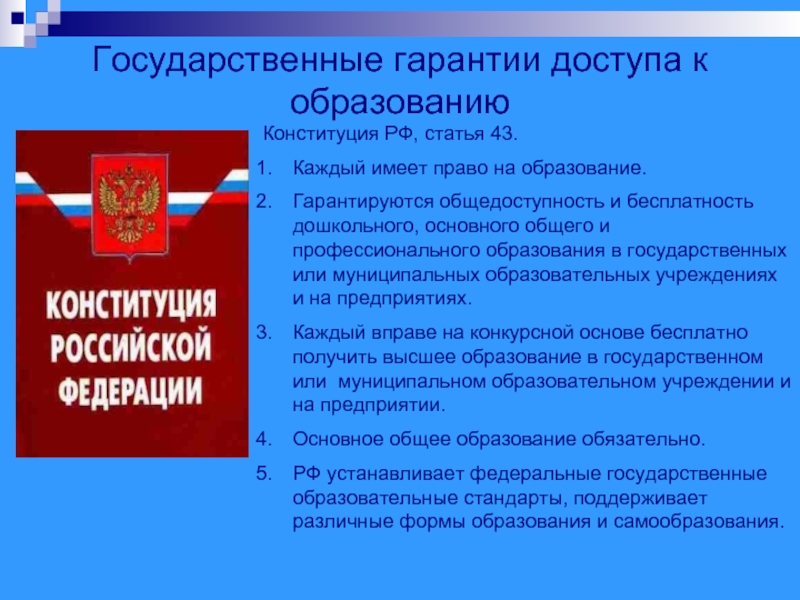 Государственные гарантии доступа к образованию

КОНСТИТУЦИЯ РОССИЙСКОЙ ФЕДЕРАЦИИ

Конституция РФ, статья 43.

1. Каждый имеет право на образование.

2. Гарантируются общедоступность и бесплатность дошкольного, основного общего и профессионального образования в государственных или муниципальных образовательных учреждениях и на предприятиях.

3. Каждый вправе на конкурсной основе бесплатно получить высшее образование в государственном или муниципальном образовательном учреждении и на предприятии.

4. Основное общее образование обязательно.

5. РФ устанавливает федеральные государственные образовательные стандарты, поддерживает различные формы образования и самообразования.